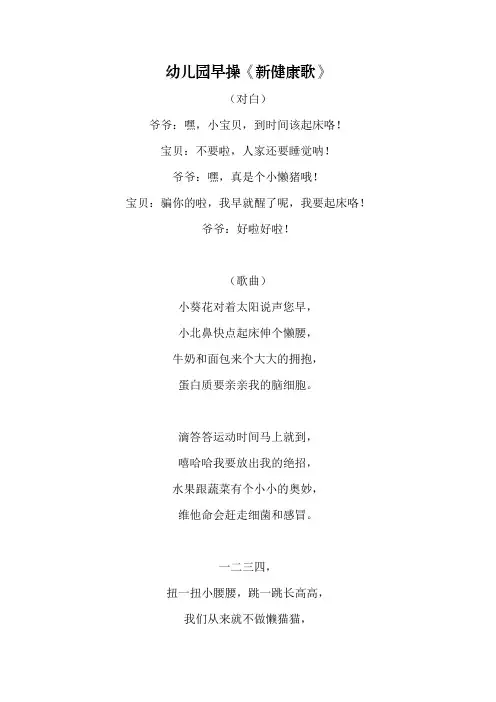 幼儿园早操《新健康歌》

（对白）

爷爷：嘿，小宝贝，到时间该起床咯！

宝贝：不要啦，人家还要睡觉呐！

爷爷：嘿，真是个小懒猪哦！

宝贝：骗你的啦，我早就醒了呢，我要起床咯！

爷爷：好啦好啦！

（歌曲）

小葵花对着太阳说声您早，

小北鼻快点起床伸个懒腰，

牛奶和面包来个大大的拥抱，

蛋白质要亲亲我的脑细胞。

滴答答运动时间马上就到，

嘻哈哈我要放出我的绝招，

水果跟蔬菜有个小小的奥妙，

维他命会赶走细菌和感冒。

一二三四，

扭一扭小腰腰，跳一跳长高高，

我们从来就不做懒猫猫，